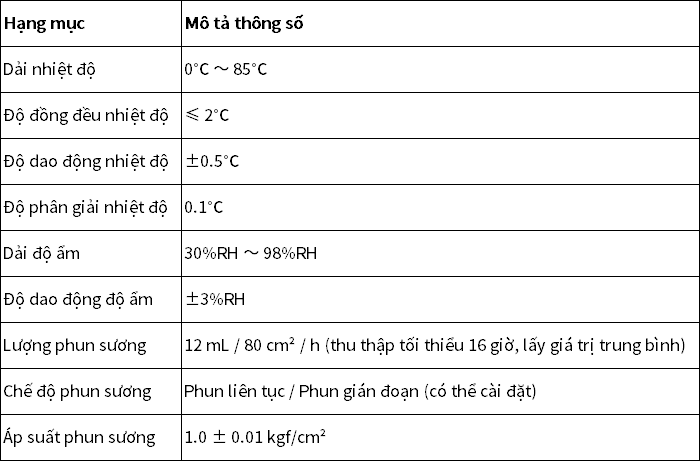 | Hạng mục | Mô tả thông số |
|---|---|
| Dải nhiệt độ | 0°C ～ 85°C |
| Độ đồng đều nhiệt độ | ≤ 2°C |
| Độ dao động nhiệt độ | ±0.5°C |
| Độ phân giải nhiệt độ | 0.1°C |
| Dải độ ẩm | 30%RH ～ 98%RH |
| Độ dao động độ ẩm | ±3%RH |
| Lượng phun sương | 12 mL / 80 cm² / h (thu thập tối thiểu 16 giờ, lấy giá trị trung bình) |
| Chế độ phun sương | Phun liên tục / Phun gián đoạn (có thể cài đặt) |
| Áp suất phun sương | 1.0 ± 0.01 kgf/cm² |